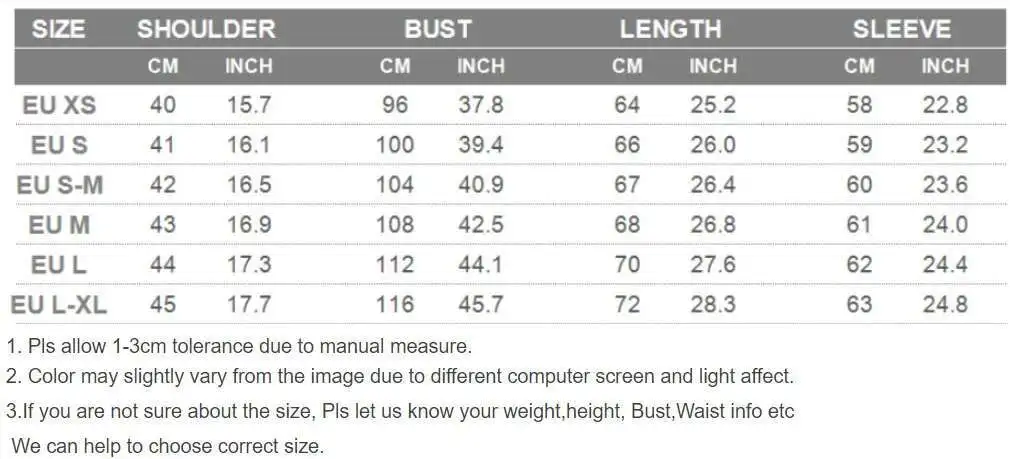 | SIZE | SHOULDER | | BUST | | LENGTH | | SLEEVE | |
|---|---|---|---|---|---|---|---|---|
| | CM | INCH | CM | INCH | CM | INCH | CM | INCH |
| EU XS | 40 | 15.7 | 96 | 37.8 | 64 | 25.2 | 58 | 22.8 |
| EU S | 41 | 16.1 | 100 | 39.4 | 66 | 26.0 | 59 | 23.2 |
| EU S-M | 42 | 16.5 | 104 | 40.9 | 67 | 26.4 | 60 | 23.6 |
| EU M | 43 | 16.9 | 108 | 42.5 | 68 | 26.8 | 61 | 24.0 |
| EU L | 44 | 17.3 | 112 | 44.1 | 70 | 27.6 | 62 | 24.4 |
| EU L-XL | 45 | 17.7 | 116 | 45.7 | 72 | 28.3 | 63 | 24.8 |

1. Pls allow 1-3cm tolerance due to manual measure.

2. Color may slightly vary from the image due to different computer screen and light affect.

3.If you are not sure about the size, Pls let us know your weight,height, Bust,Waist info etc

We can help to choose correct size.